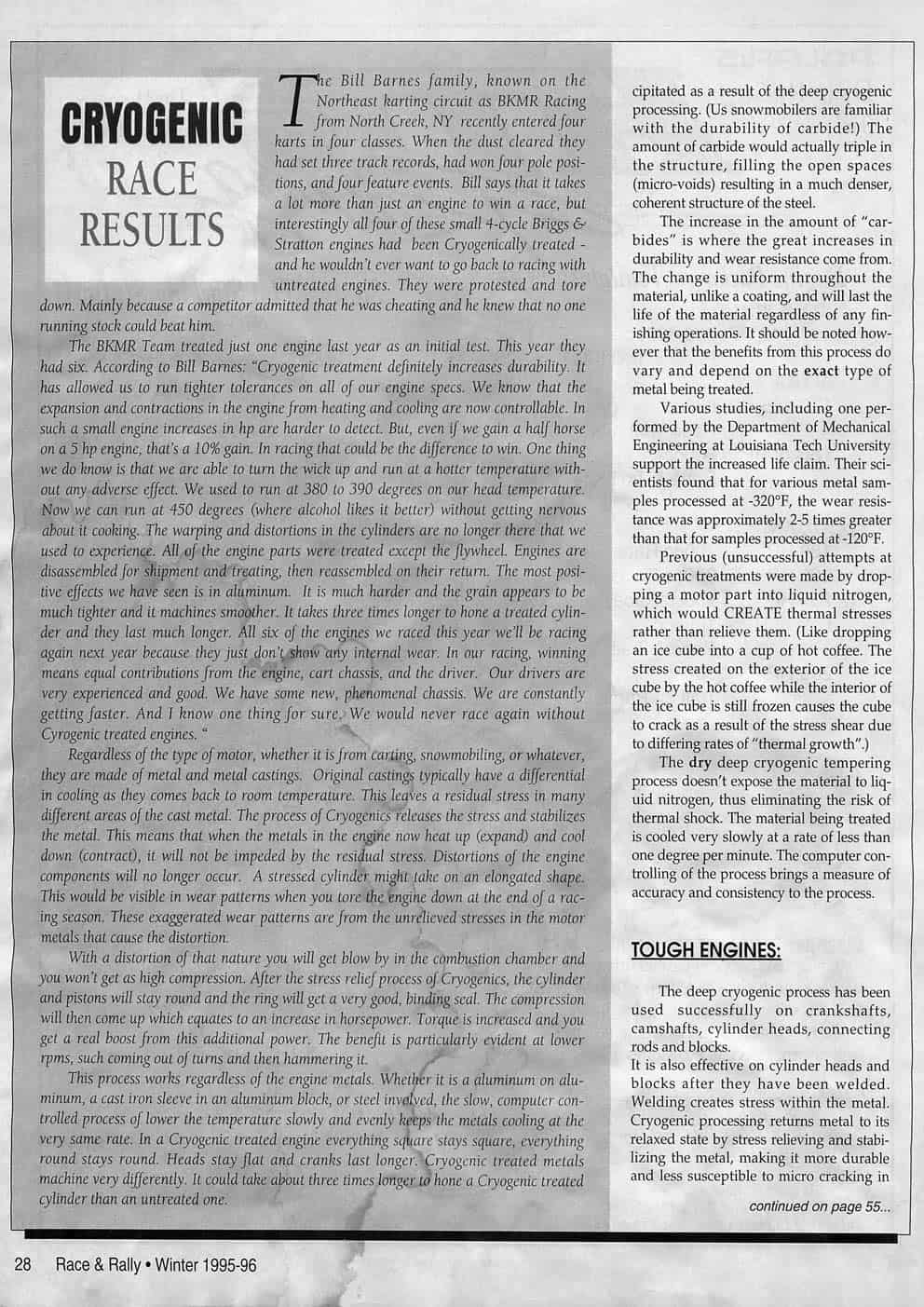 CRYOGENIC RACE RESULTS

The Bill Barnes family, known on the Northeast karting circuit as BKMR Racing from North Creek, NY recently entered four karts in four classes. When the dust cleared they had set three track records, had won four pole positions, and four feature events. Bill says that it takes a lot more than just an engine to win a race, but interestingly all four of these small 4-cycle Briggs & Stratton engines had been Cryogenically treated - and he wouldn't ever want to go back to racing with untreated engines. They were protested and tore down. Mainly because a competitor admitted that he was cheating and he knew that no one running stock could beat him.

The BKMR Team treated just one engine last year as an initial test. This year they had six. According to Bill Barnes: "Cryogenic treatment definitely increases durability. It has allowed us to run tighter tolerances on all of our engine specs. We know that the expansion and contractions in the engine from heating and cooling are now controllable. In such a small engine increases in hp are harder to detect. But, even if we gain a half horse on a 5 hp engine, that's a 10% gain. In racing that could be the difference to win. One thing we do know is that we are able to turn the wick up and run at a hotter temperature without any adverse effect. We used to run at 380 to 390 degrees on our head temperature. Now we can run at 450 degrees (where alcohol likes it better) without getting nervous about it cooking. The warping and distortions in the cylinders are no longer there that we used to experience. All of the engine parts were treated except the flywheel. Engines are disassembled for shipment and treating, then reassembled on their return. The most positive effects we have seen is in aluminum. It is much harder and the grain appears to be much tighter and it machines smoother. It takes three times longer to hone a treated cylinder and they last much longer. All six of the engines we raced this year we'll be racing again next year because they just don't show any internal wear. In our racing, winning means equal contributions from the engine, cart chassis, and the driver. Our drivers are very experienced and good. We have some new, phenomenal chassis. We are constantly getting faster. And I know one thing for sure. We would never race again without Cyrogenic treated engines. "

Regardless of the type of motor, whether it is from carting, snowmobiling, or whatever, they are made of metal and metal castings. Original castings typically have a differential in cooling as they comes back to room temperature. This leaves a residual stress in many different areas of the cast metal. The process of Cryogenics releases the stress and stabilizes the metal. This means that when the metals in the engine now heat up (expand) and cool down (contract), it will not be impeded by the residual stress. Distortions of the engine components will no longer occur. A stressed cylinder might take on an elongated shape. This would be visible in wear patterns when you tore the engine down at the end of a racing season. These exaggerated wear patterns are from the unrelieved stresses in the motor metals that cause the distortion.

With a distortion of that nature you will get blow by in the combustion chamber and you won't get as high compression. After the stress relief process of Cryogenics, the cylinder and pistons will stay round and the ring will get a very good, binding seal. The compression will then come up which equates to an increase in horsepower. Torque is increased and you get a real boost from this additional power. The benefit is particularly evident at lower rpms, such coming out of turns and then hammering it.

This process works regardless of the engine metals. Whether it is a aluminum on aluminum, a cast iron sleeve in an aluminum block, or steel involved, the slow, computer controlled process of lower the temperature slowly and evenly keeps the metals cooling at the very same rate. In a Cryogenic treated engine everything square stays square, everything round stays round. Heads stay flat and cranks last longer. Cryogenic treated metals machine very differently. It could take about three times longer to hone a Cryogenic treated cylinder than an untreated one.

cipitated as a result of the deep cryogenic processing. (Us snowmobilers are familiar with the durability of carbide!) The amount of carbide would actually triple in the structure, filling the open spaces (micro-voids) resulting in a much denser, coherent structure of the steel.

The increase in the amount of "carbides" is where the great increases in durability and wear resistance come from. The change is uniform throughout the material, unlike a coating, and will last the life of the material regardless of any finishing operations. It should be noted however that the benefits from this process do vary and depend on the exact type of metal being treated.

Various studies, including one performed by the Department of Mechanical Engineering at Louisiana Tech University support the increased life claim. Their scientists found that for various metal samples processed at -320°F, the wear resistance was approximately 2-5 times greater than that for samples processed at -120°F.

Previous (unsuccessful) attempts at cryogenic treatments were made by dropping a motor part into liquid nitrogen, which would CREATE thermal stresses rather than relieve them. (Like dropping an ice cube into a cup of hot coffee. The stress created on the exterior of the ice cube by the hot coffee while the interior of the ice cube is still frozen causes the cube to crack as a result of the stress shear due to differing rates of "thermal growth".)

The dry deep cryogenic tempering process doesn't expose the material to liquid nitrogen, thus eliminating the risk of thermal shock. The material being treated is cooled very slowly at a rate of less than one degree per minute. The computer controlling of the process brings a measure of accuracy and consistency to the process.

TOUGH ENGINES:

The deep cryogenic process has been used successfully on crankshafts, camshafts, cylinder heads, connecting rods and blocks.
It is also effective on cylinder heads and blocks after they have been welded. Welding creates stress within the metal. Cryogenic processing returns metal to its relaxed state by stress relieving and stabilizing the metal, making it more durable and less susceptible to micro cracking in

continued on page 55...

28 Race & Rally • Winter 1995-96